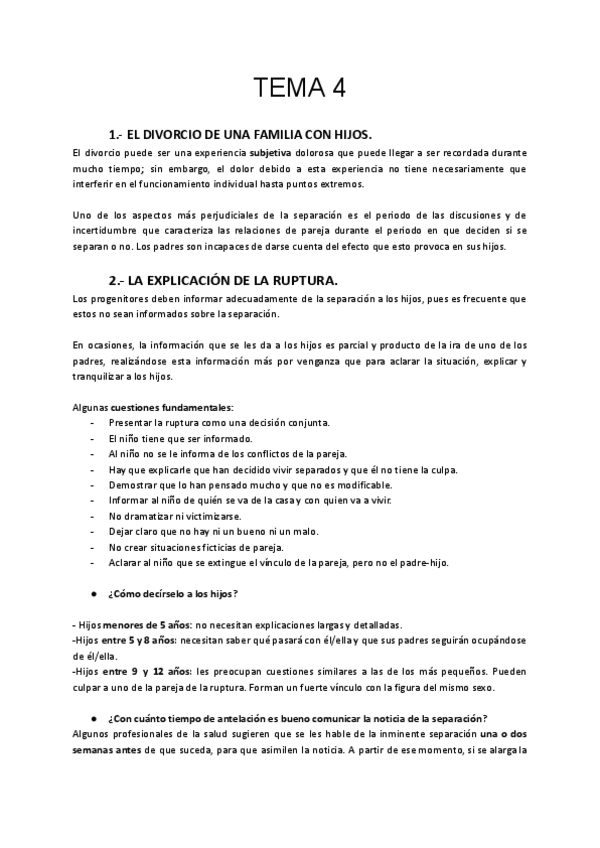 TEMA 4

1.- EL DIVORCIO DE UNA FAMILIA CON HIJOS.

El divorcio puede ser una experiencia subjetiva dolorosa que puede llegar a ser recordada durante mucho tiempo; sin embargo, el dolor debido a esta experiencia no tiene necesariamente que interferir en el funcionamiento individual hasta puntos extremos.

Uno de los aspectos más perjudiciales de la separación es el periodo de las discusiones y de incertidumbre que caracteriza las relaciones de pareja durante el periodo en que deciden si se separan o no. Los padres son incapaces de darse cuenta del efecto que esto provoca en sus hijos.

2.- LA EXPLICACIÓN DE LA RUPTURA.

Los progenitores deben informar adecuadamente de la separación a los hijos, pues es frecuente que estos no sean informados sobre la separación.

En ocasiones, la información que se les da a los hijos es parcial y producto de la ira de uno de los padres, realizándose esta información más por venganza que para aclarar la situación, explicar y tranquilizar a los hijos.

Algunas cuestiones fundamentales:
- Presentar la ruptura como una decisión conjunta.
- El niño tiene que ser informado.
- Al niño no se le informa de los conflictos de la pareja.
- Hay que explicarle que han decidido vivir separados y que él no tiene la culpa.
- Demostrar que lo han pensado mucho y que no es modificable.
- Informar al niño de quién se va de la casa y con quien va a vivir.
- No dramatizar ni victimizarse.
- Dejar claro que no hay ni un bueno ni un malo.
- No crear situaciones ficticias de pareja.
- Aclarar al niño que se extingue el vínculo de la pareja, pero no el padre-hijo.

● ¿Cómo decírselo a los hijos?

- Hijos menores de 5 años: no necesitan explicaciones largas y detalladas.
-Hijos entre 5 y 8 años: necesitan saber qué pasará con él/ella y que sus padres seguirán ocupándose de él/ella.
-Hijos entre 9 y 12 años: les preocupan cuestiones similares a las de los más pequeños. Pueden culpar a uno de la pareja de la ruptura. Forman un fuerte vínculo con la figura del mismo sexo.

● ¿Con cuánto tiempo de antelación es bueno comunicar la noticia de la separación?

Algunos profesionales de la salud sugieren que se les hable de la inminente separación una o dos semanas antes de que suceda, para que asimilen la noticia. A partir de ese momento, si se alarga la